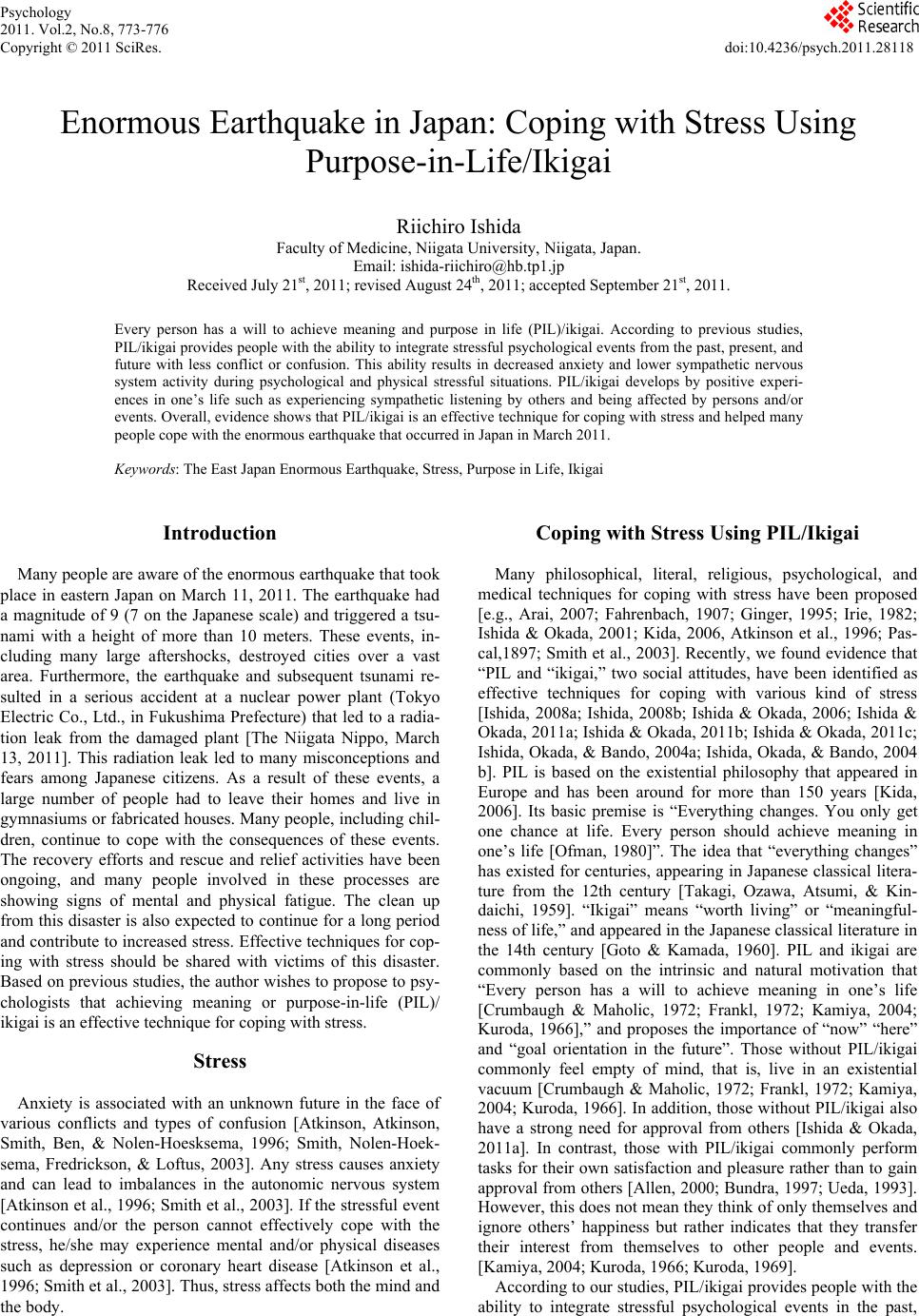 Psychology
2011. Vol.2, No.8, 773-776
Copyright © 2011 SciRes.

Scientific Research

doi:10.4236/psych.2011.28118

Enormous Earthquake in Japan: Coping with Stress Using Purpose-in-Life/Ikigai

Riichiro Ishida
Faculty of Medicine, Niigata University, Niigata, Japan.
Email: ishida-riichiro@hb.tp1.jp
Received July 21$^{st}$, 2011; revised August 24$^{th}$, 2011; accepted September 21$^{st}$, 2011.

Every person has a will to achieve meaning and purpose in life (PIL)/ikigai. According to previous studies, PIL/ikigai provides people with the ability to integrate stressful psychological events from the past, present, and future with less conflict or confusion. This ability results in decreased anxiety and lower sympathetic nervous system activity during psychological and physical stressful situations. PIL/ikigai develops by positive experiences in one's life such as experiencing sympathetic listening by others and being affected by persons and/or events. Overall, evidence shows that PIL/ikigai is an effective technique for coping with stress and helped many people cope with the enormous earthquake that occurred in Japan in March 2011.

Keywords: The East Japan Enormous Earthquake, Stress, Purpose in Life, Ikigai

Introduction

Many people are aware of the enormous earthquake that took place in eastern Japan on March 11, 2011. The earthquake had a magnitude of 9 (7 on the Japanese scale) and triggered a tsunami with a height of more than 10 meters. These events, including many large aftershocks, destroyed cities over a vast area. Furthermore, the earthquake and subsequent tsunami resulted in a serious accident at a nuclear power plant (Tokyo Electric Co., Ltd., in Fukushima Prefecture) that led to a radiation leak from the damaged plant [The Niigata Nippo, March 13, 2011]. This radiation leak led to many misconceptions and fears among Japanese citizens. As a result of these events, a large number of people had to leave their homes and live in gymnasiums or fabricated houses. Many people, including children, continue to cope with the consequences of these events. The recovery efforts and rescue and relief activities have been ongoing, and many people involved in these processes are showing signs of mental and physical fatigue. The clean up from this disaster is also expected to continue for a long period and contribute to increased stress. Effective techniques for coping with stress should be shared with victims of this disaster. Based on previous studies, the author wishes to propose to psychologists that achieving meaning or purpose-in-life (PIL)/ ikigai is an effective technique for coping with stress.

Stress

Anxiety is associated with an unknown future in the face of various conflicts and types of confusion [Atkinson, Atkinson, Smith, Ben, & Nolen-Hoesksema, 1996; Smith, Nolen-Hoeksema, Fredrickson, & Loftus, 2003]. Any stress causes anxiety and can lead to imbalances in the autonomic nervous system [Atkinson et al., 1996; Smith et al., 2003]. If the stressful event continues and/or the person cannot effectively cope with the stress, he/she may experience mental and/or physical diseases such as depression or coronary heart disease [Atkinson et al., 1996; Smith et al., 2003]. Thus, stress affects both the mind and the body.

Coping with Stress Using PIL/Ikigai

Many philosophical, literal, religious, psychological, and medical techniques for coping with stress have been proposed [e.g., Arai, 2007; Fahrenbach, 1907; Ginger, 1995; Irie, 1982; Ishida & Okada, 2001; Kida, 2006, Atkinson et al., 1996; Pascal,1897; Smith et al., 2003]. Recently, we found evidence that "PIL and "ikigai," two social attitudes, have been identified as effective techniques for coping with various kind of stress [Ishida, 2008a; Ishida, 2008b; Ishida & Okada, 2006; Ishida & Okada, 2011a; Ishida & Okada, 2011b; Ishida & Okada, 2011c; Ishida, Okada, & Bando, 2004a; Ishida, Okada, & Bando, 2004 b]. PIL is based on the existential philosophy that appeared in Europe and has been around for more than 150 years [Kida, 2006]. Its basic premise is "Everything changes. You only get one chance at life. Every person should achieve meaning in one's life [Ofman, 1980]". The idea that "everything changes" has existed for centuries, appearing in Japanese classical literature from the 12th century [Takagi, Ozawa, Atsumi, & Kindaichi, 1959]. "Ikigai" means "worth living" or "meaningfulness of life," and appeared in the Japanese classical literature in the 14th century [Goto & Kamada, 1960]. PIL and ikigai are commonly based on the intrinsic and natural motivation that "Every person has a will to achieve meaning in one's life [Crumbaugh & Maholic, 1972; Frankl, 1972; Kamiya, 2004; Kuroda, 1966]," and proposes the importance of "now" "here" and "goal orientation in the future". Those without PIL/ikigai commonly feel empty of mind, that is, live in an existential vacuum [Crumbaugh & Maholic, 1972; Frankl, 1972; Kamiya, 2004; Kuroda, 1966]. In addition, those without PIL/ikigai also have a strong need for approval from others [Ishida & Okada, 2011a]. In contrast, those with PIL/ikigai commonly perform tasks for their own satisfaction and pleasure rather than to gain approval from others [Allen, 2000; Bundra, 1997; Ueda, 1993]. However, this does not mean they think of only themselves and ignore others' happiness but rather indicates that they transfer their interest from themselves to other people and events. [Kamiya, 2004; Kuroda, 1966; Kuroda, 1969].

According to our studies, PIL/ikigai provides people with the ability to integrate stressful psychological events in the past,